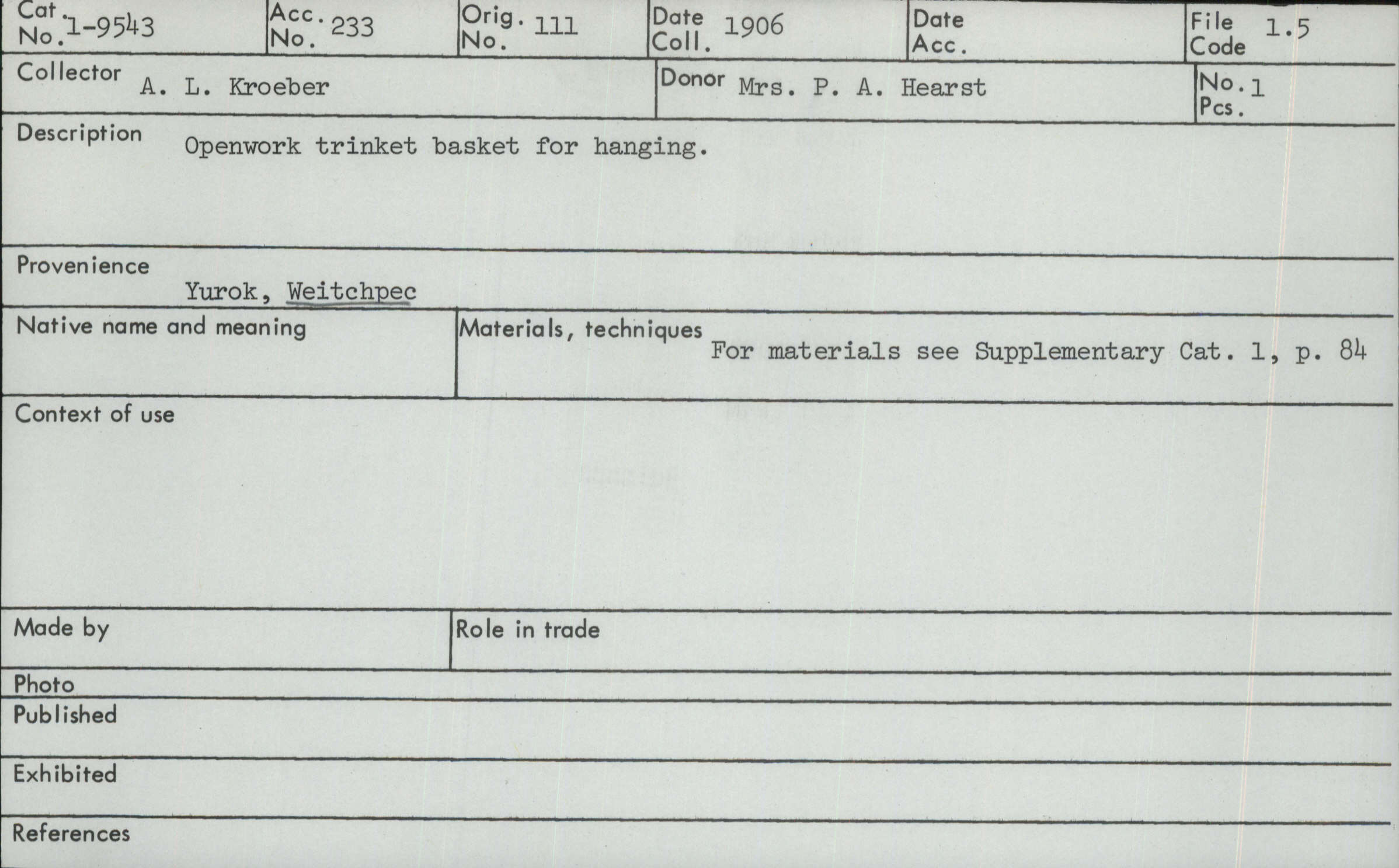 Cat. No. 1-9543
Acc. No. 233
Orig. No. 111
Date Coll. 1906
Date Acc.
File Code 1.5

Collector A. L. Kroeber
Donor Mrs. P. A. Hearst
No. Pcs. 1

Description Openwork trinket basket for hanging.

Provenience
Yurok, Weitchpec

Native name and meaning

Materials, techniques For materials see Supplementary Cat. 1, p. 84

Context of use

Made by

Role in trade

Photo

Published

Exhibited

References